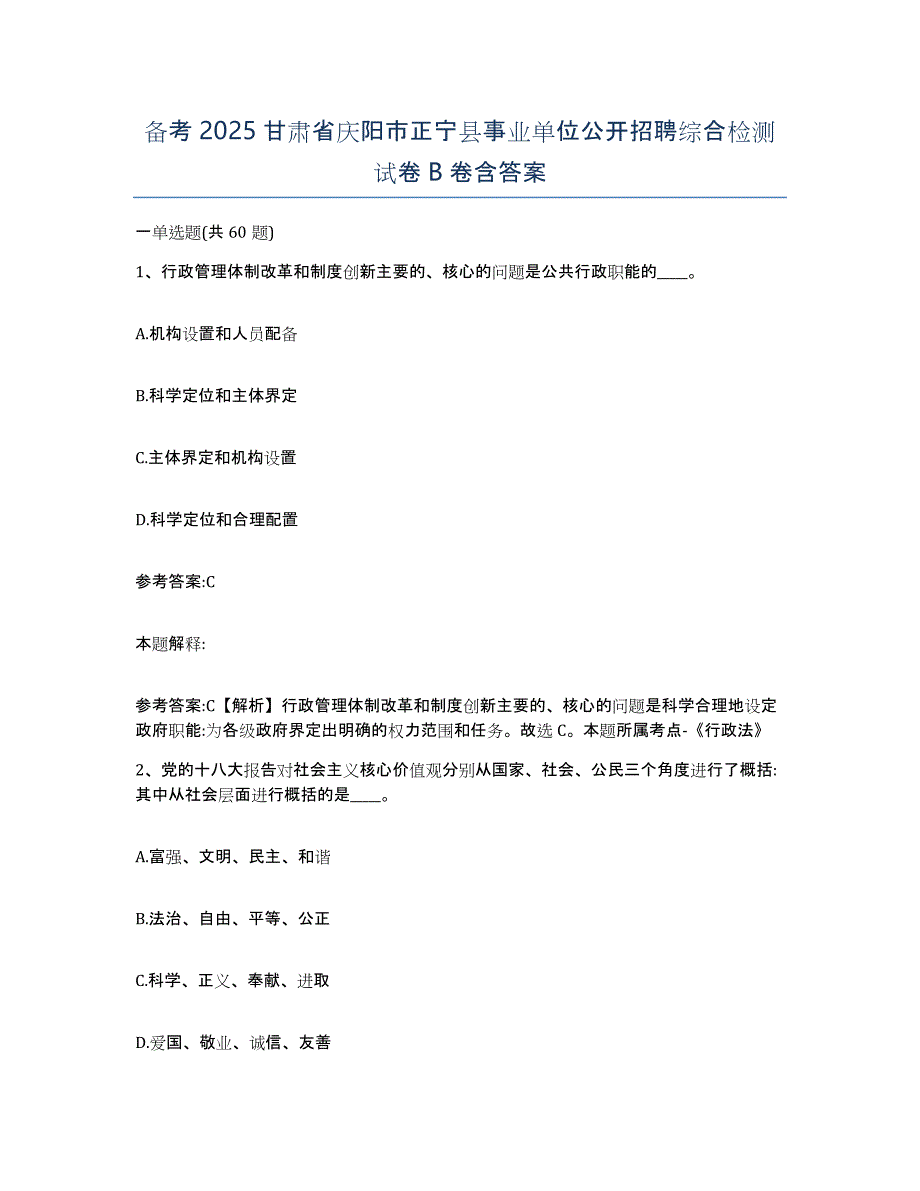 备考 2025 甘肃省庆阳市正宁县事业单位公开招聘综合检测试卷 B 卷含答案

一单选题(共 60 题)

1、行政管理体制改革和制度创新主要的、核心的问题是公共行政职能的____。

A.机构设置和人员配备

B.科学定位和主体界定

C.主体界定和机构设置

D.科学定位和合理配置

参考答案:C

本题解释:

参考答案:C【解析】行政管理体制改革和制度创新主要的、核心的问题是科学合理地设定政府职能:为各级政府界定出明确的权力范围和任务。故选 C。本题所属考点-《行政法》

2、党的十八大报告对社会主义核心价值观分别从国家、社会、公民三个角度进行了概括:其中从社会层面进行概括的是____。

A.富强、文明、民主、和谐

B.法治、自由、平等、公正

C.科学、正义、奉献、进取

D.爱国、敬业、诚信、友善